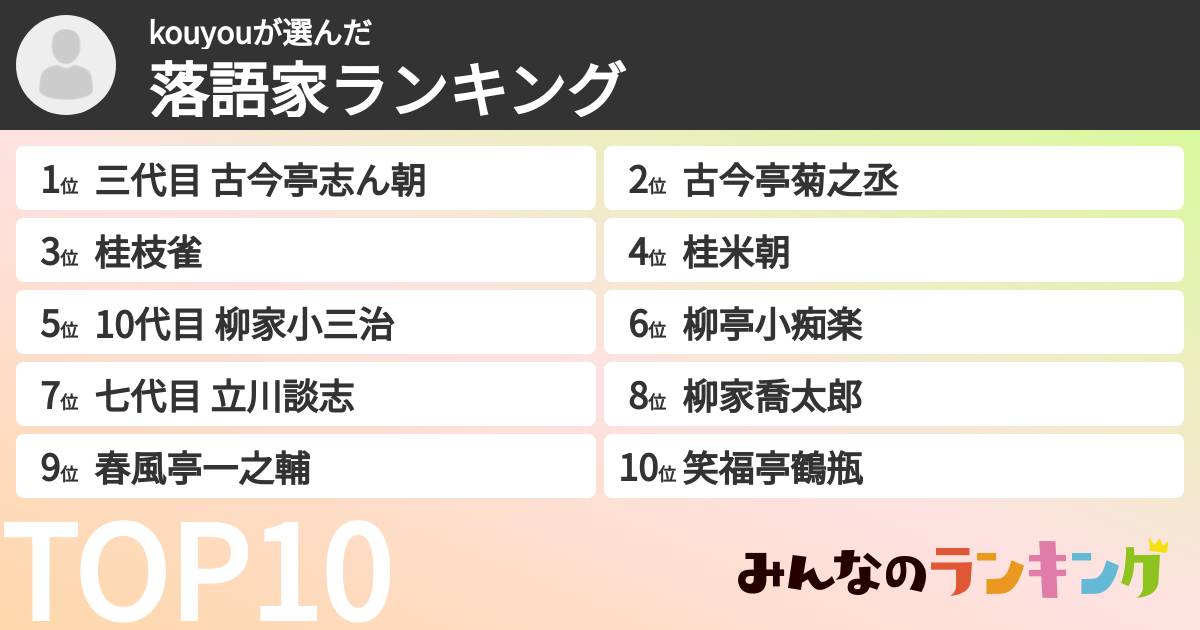 kouyouが選んだ
落語家ランキング

1位 三代目 古今亭志ん朝
2位 古今亭菊之丞
3位 桂枝雀
4位 桂米朝
5位 10代目 柳家小三治
6位 柳亭小痴楽
7位 七代目 立川談志
8位 柳家喬太郎
9位 春風亭一之輔
10位 笑福亭鶴瓶

TOP10

みんなのランキング